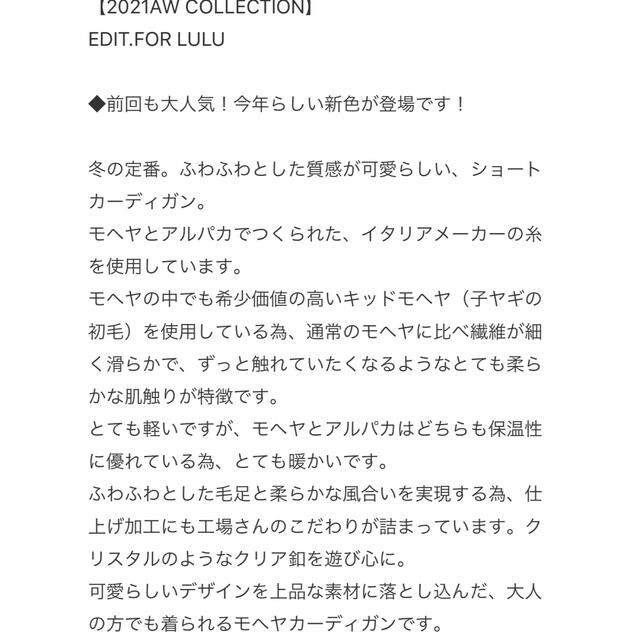 【2021AW COLLECTION】
EDIT.FOR LULU

◆前回も大人気！今年らしい新色が登場です！

冬の定番。ふわふわとした質感が可愛らしい、ショートカーディガン。
モヘヤとアルパカでつくられた、イタリアメーカーの糸を使用しています。
モヘヤの中でも希少価値の高いキッドモヘヤ（子ヤギの初毛）を使用している為、通常のモヘヤに比べ繊維が細く滑らかで、ずっと触れていたくなるようなとても柔らかな肌触りが特徴です。
とても軽いですが、モヘヤとアルパカはどちらも保温性に優れている為、とても暖かいです。
ふわふわとした毛足と柔らかな風合いを実現する為、仕上げ加工にも工場さんのこだわりが詰まっています。クリスタルのようなクリア釦を遊び心に。
可愛らしいデザインを上品な素材に落とし込んだ、大人の方でも着られるモヘヤカーディガンです。